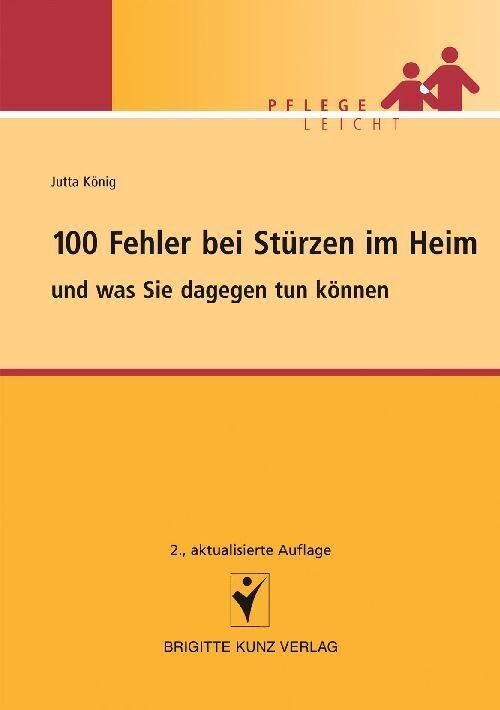 PFLEGE
LEICHT

Jutta König

100 Fehler bei Stürzen im Heim
und was Sie dagegen tun können

2., aktualisierte Auflage

BRIGITTE KUNZ VERLAG